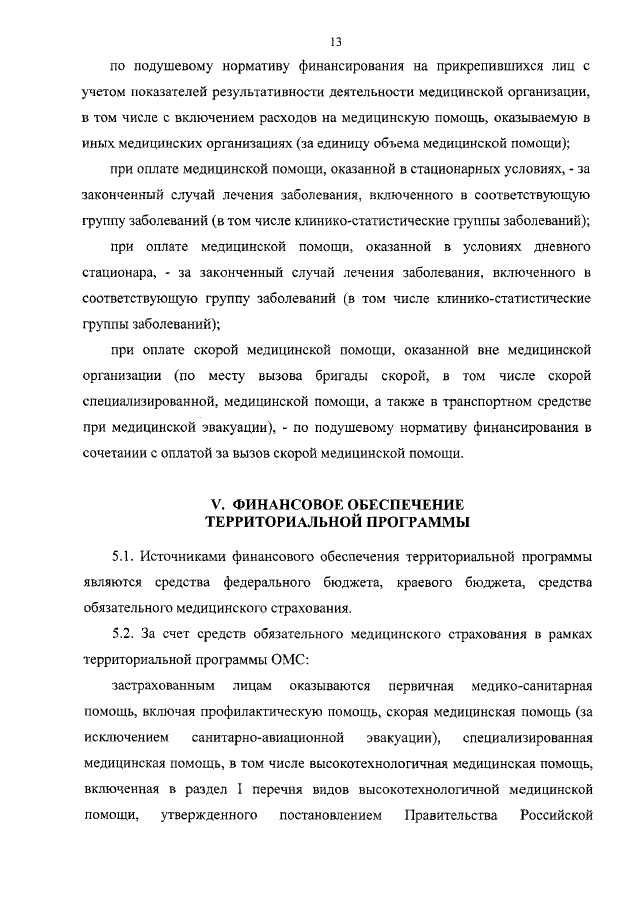 13

по подушевому нормативу финансирования на прикрепившихся лиц с учетом показателей результативности деятельности медицинской организации, в том числе с включением расходов на медицинскую помощь, оказываемую в иных медицинских организациях (за единицу объема медицинской помощи);

при оплате медицинской помощи, оказанной в стационарных условиях, - за законченный случай лечения заболевания, включенного в соответствующую группу заболеваний (в том числе клинико-статистические группы заболеваний);

при оплате медицинской помощи, оказанной в условиях дневного стационара, - за законченный случай лечения заболевания, включенного в соответствующую группу заболеваний (в том числе клинико-статистические группы заболеваний);

при оплате скорой медицинской помощи, оказанной вне медицинской организации (по месту вызова бригады скорой, в том числе скорой специализированной, медицинской помощи, а также в транспортном средстве при медицинской эвакуации), - по подушевому нормативу финансирования в сочетании с оплатой за вызов скорой медицинской помощи.

V. ФИНАНСОВОЕ ОБЕСПЕЧЕНИЕ ТЕРРИТОРИАЛЬНОЙ ПРОГРАММЫ

5.1. Источниками финансового обеспечения территориальной программы являются средства федерального бюджета, краевого бюджета, средства обязательного медицинского страхования.

5.2. За счет средств обязательного медицинского страхования в рамках территориальной программы ОМС:

застрахованным лицам оказываются первичная медико-санитарная помощь, включая профилактическую помощь, скорая медицинская помощь (за исключением санитарно-авиационной эвакуации), специализированная медицинская помощь, в том числе высокотехнологичная медицинская помощь, включенная в раздел I перечня видов высокотехнологичной медицинской помощи, утвержденного постановлением Правительства Российской